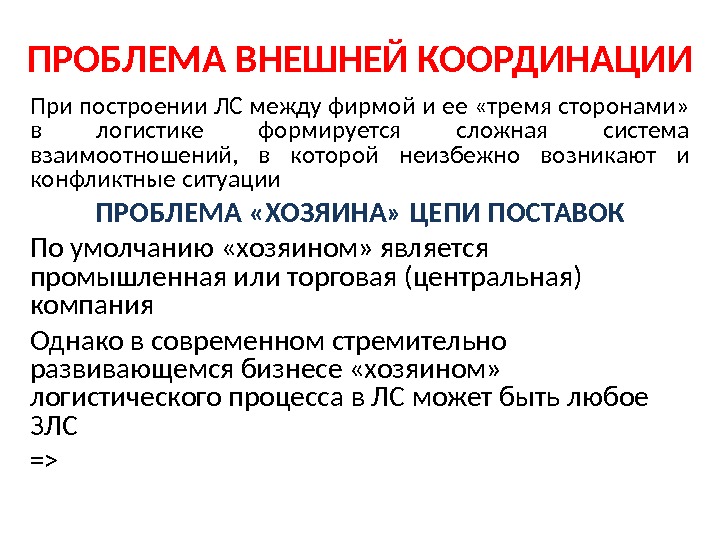 ПРОБЛЕМА ВНЕШНЕЙ КООРДИНАЦИИ

При построении ЛС между фирмой и ее «тремя сторонами» в логистике формируется сложная система взаимоотношений, в которой неизбежно возникают и конфликтные ситуации

ПРОБЛЕМА «ХОЗЯИНА» ЦЕПИ ПОСТАВОК

По умолчанию «хозяином» является промышленная или торговая (центральная) компания

Однако в современном стремительно развивающемся бизнесе «хозяином» логистического процесса в ЛС может быть любое ЗЛС

=>